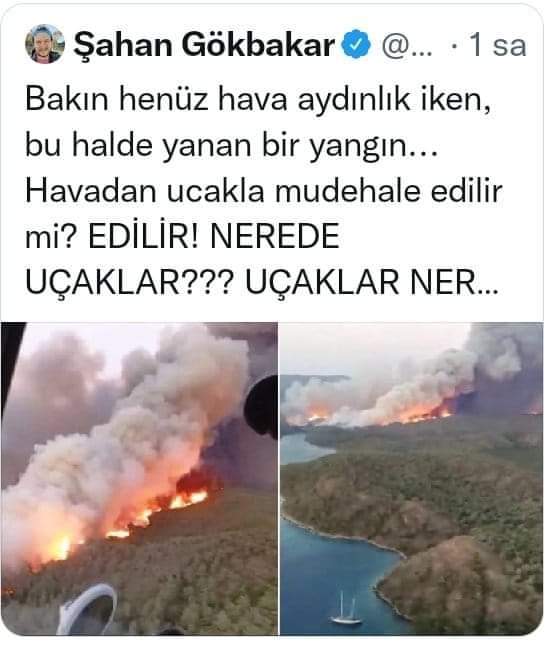 Şahan Gökbakar @... · 1 sa

Bakın henüz hava aydınlık iken, bu halde yanan bir yangın... Havadan ucakla mudehale edilir mi? EDİLİR! NEREDE UÇAKLAR??? UÇAKLAR NER...